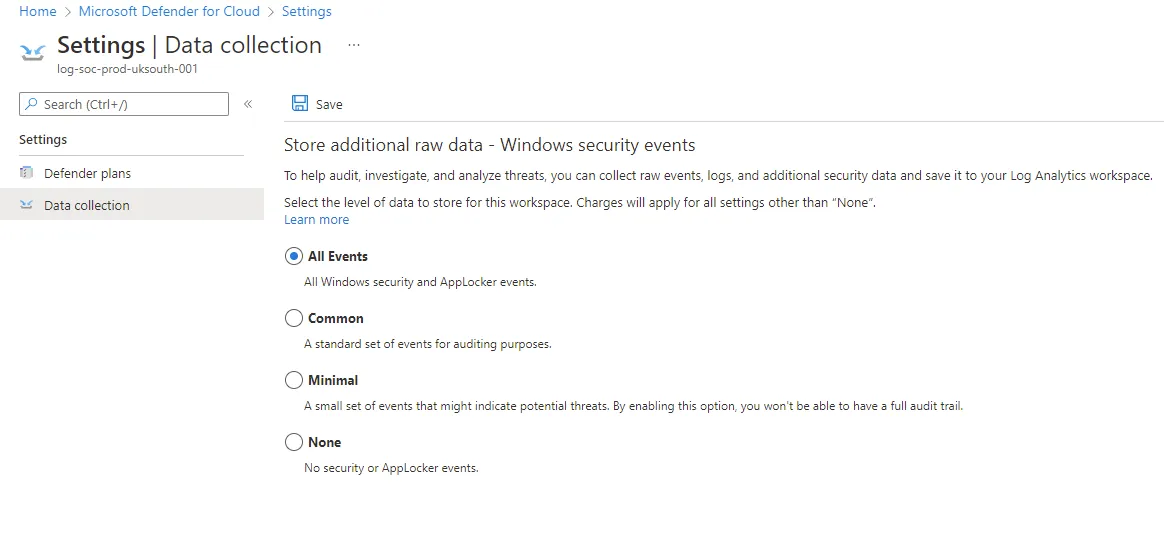 Home > Microsoft Defender for Cloud > Settings

Settings | Data collection ...
log-soc-prod-uksouth-001

Search (Ctrl+/) «

Settings

Defender plans

Data collection

Save

Store additional raw data - Windows security events

To help audit, investigate, and analyze threats, you can collect raw events, logs, and additional security data and save it to your Log Analytics workspace.

Select the level of data to store for this workspace. Charges will apply for all settings other than "None".
Learn more

All Events
All Windows security and AppLocker events.

Common
A standard set of events for auditing purposes.

Minimal
A small set of events that might indicate potential threats. By enabling this option, you won't be able to have a full audit trail.

None
No security or AppLocker events.